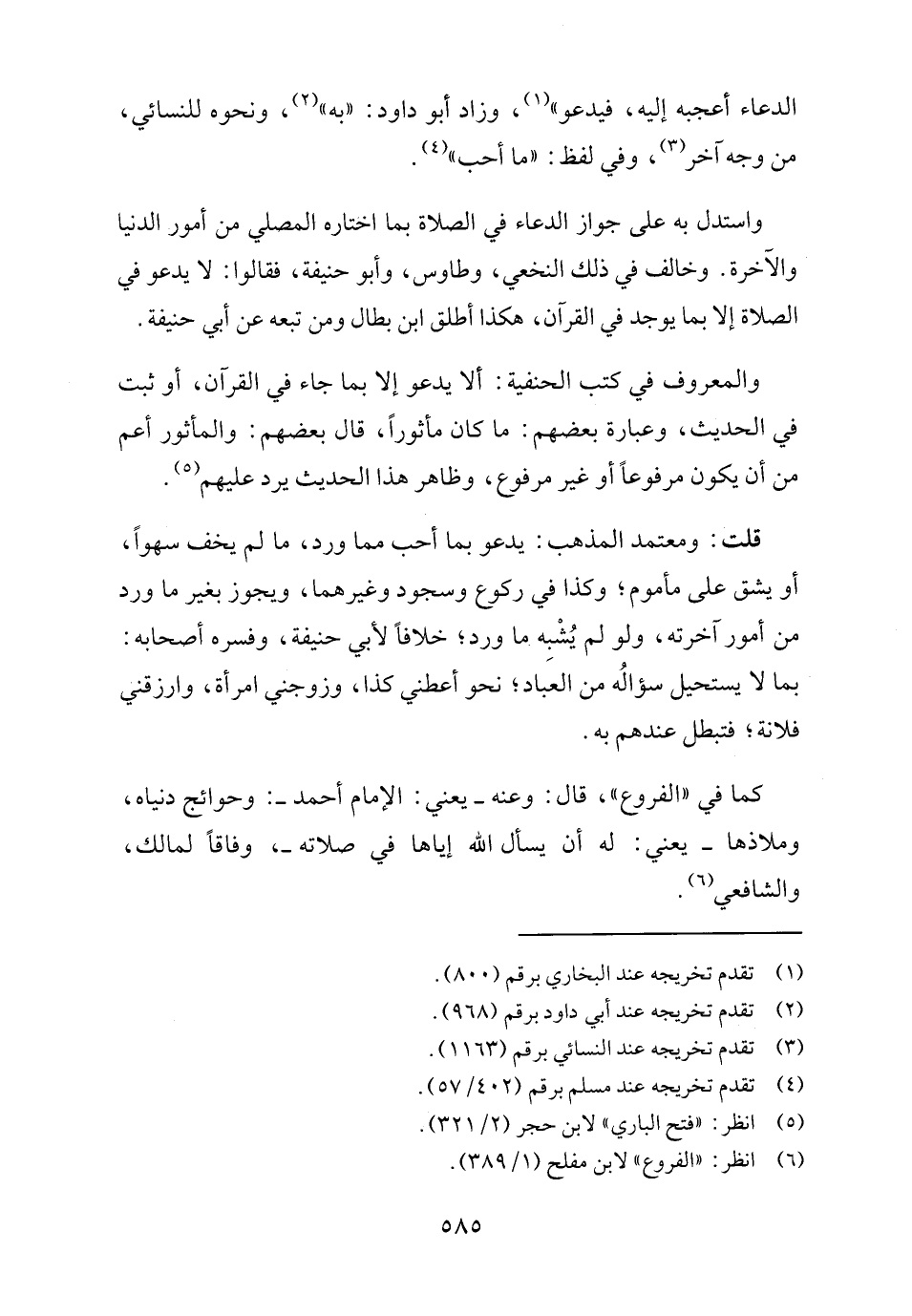 الدعاء أعجبه إليه، فيدعو»$^{(١)}$، وزاد أبو داود: «به»$^{(٢)}$، ونحوه للنسائي، من وجه آخر$^{(٣)}$، وفي لفظ: «ما أحب»$^{(٤)}$.

واستدل به على جواز الدعاء في الصلاة بما اختاره المصلي من أمور الدنيا والآخرة. وخالف في ذلك النخعي، وطاوس، وأبو حنيفة، فقالوا: لا يدعو في الصلاة إلا بما يوجد في القرآن، هكذا أطلق ابن بطال ومن تبعه عن أبي حنيفة.

والمعروف في كتب الحنفية: ألا يدعو إلا بما جاء في القرآن، أو ثبت في الحديث، وعبارة بعضهم: ما كان مأثوراً، قال بعضهم: والمأثور أعم من أن يكون مرفوعاً أو غير مرفوع، وظاهر هذا الحديث يرد عليهم$^{(٥)}$.

قلت: ومعتمد المذهب: يدعو بما أحب مما ورد، ما لم يخف سهواً، أو يشق على مأموم؛ وكذا في ركوع وسجود وغيرهما، ويجوز بغير ما ورد من أمور آخرته، ولو لم يُشْبِه ما ورد؛ خلافاً لأبي حنيفة، وفسره أصحابه: بما لا يستحيل سؤالُه من العباد؛ نحو أعطني كذا، وزوجني امرأة، وارزقني فلانة؛ فتبطل عندهم به.

كما في «الفروع»، قال: وعنه ـ يعني: الإمام أحمد ـ: وحوائج دنياه، وملاذها ـ يعني: له أن يسأل الله إياها في صلاته ـ، وفاقاً لمالك، والشافعي$^{(٦)}$.

(١) تقدم تخريجه عند البخاري برقم (٨٠٠).
(٢) تقدم تخريجه عند أبي داود برقم (٩٦٨).
(٣) تقدم تخريجه عند النسائي برقم (١١٦٣).
(٤) تقدم تخريجه عند مسلم برقم (٤٠٢/ ٥٧).
(٥) انظر: «فتح الباري» لابن حجر (٢/ ٣٢١).
(٦) انظر: «الفروع» لابن مفلح (١/ ٣٨٩).

٥٨٥